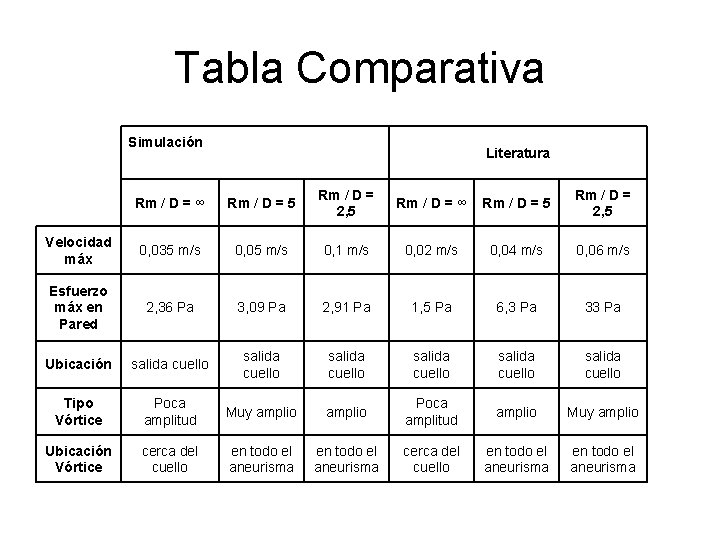 Tabla Comparativa

| | Simulación | | | Literatura | | |
|---|---|---|---|---|---|---|
| | Rm / D = ∞ | Rm / D = 5 | Rm / D = 2,5 | Rm / D = ∞ | Rm / D = 5 | Rm / D = 2,5 |
| Velocidad máx | 0,035 m/s | 0,05 m/s | 0,1 m/s | 0,02 m/s | 0,04 m/s | 0,06 m/s |
| Esfuerzo máx en Pared | 2,36 Pa | 3,09 Pa | 2,91 Pa | 1,5 Pa | 6,3 Pa | 33 Pa |
| Ubicación | salida cuello | salida cuello | salida cuello | salida cuello | salida cuello | salida cuello |
| Tipo Vórtice | Poca amplitud | Muy amplio | amplio | Poca amplitud | amplio | Muy amplio |
| Ubicación Vórtice | cerca del cuello | en todo el aneurisma | en todo el aneurisma | cerca del cuello | en todo el aneurisma | en todo el aneurisma |